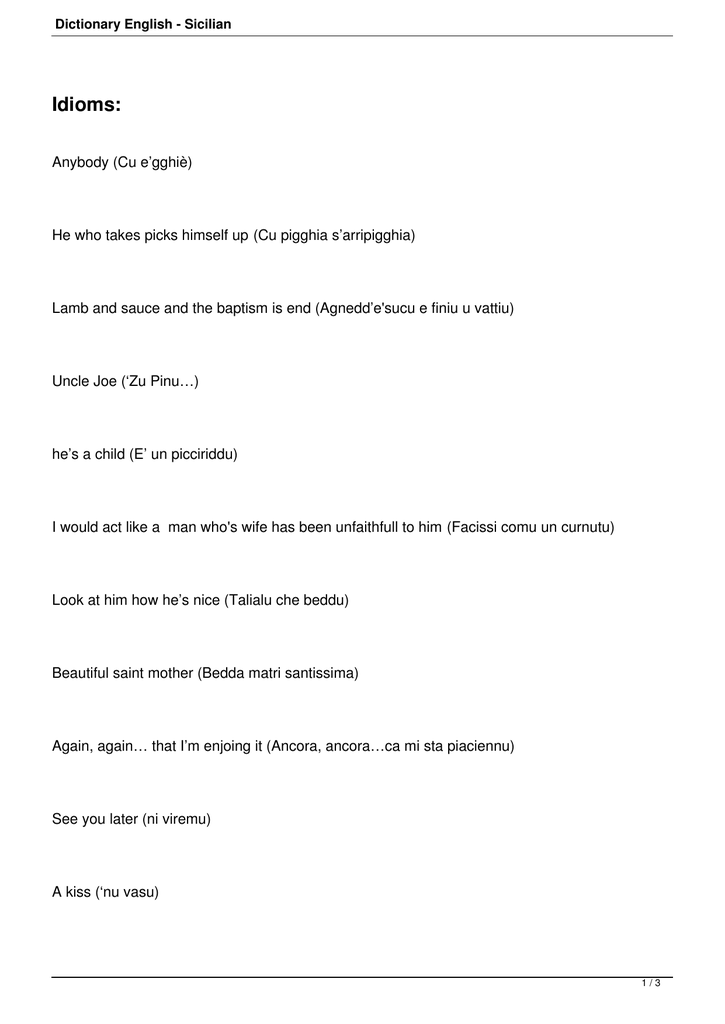 Dictionary English - Sicilian

Idioms:

Anybody (Cu e'gghiè)

He who takes picks himself up (Cu pigghia s'arripigghia)

Lamb and sauce and the baptism is end (Agnedd'e'sucu e finiu u vattiu)

Uncle Joe ('Zu Pinu…)

he's a child (E' un picciriddu)

I would act like a man who's wife has been unfaithfull to him (Facissi comu un curnutu)

Look at him how he's nice (Talialu che beddu)

Beautiful saint mother (Bedda matri santissima)

Again, again… that I'm enjoing it (Ancora, ancora…ca mi sta piaciennu)

See you later (ni viremu)

A kiss ('nu vasu)

1 / 3